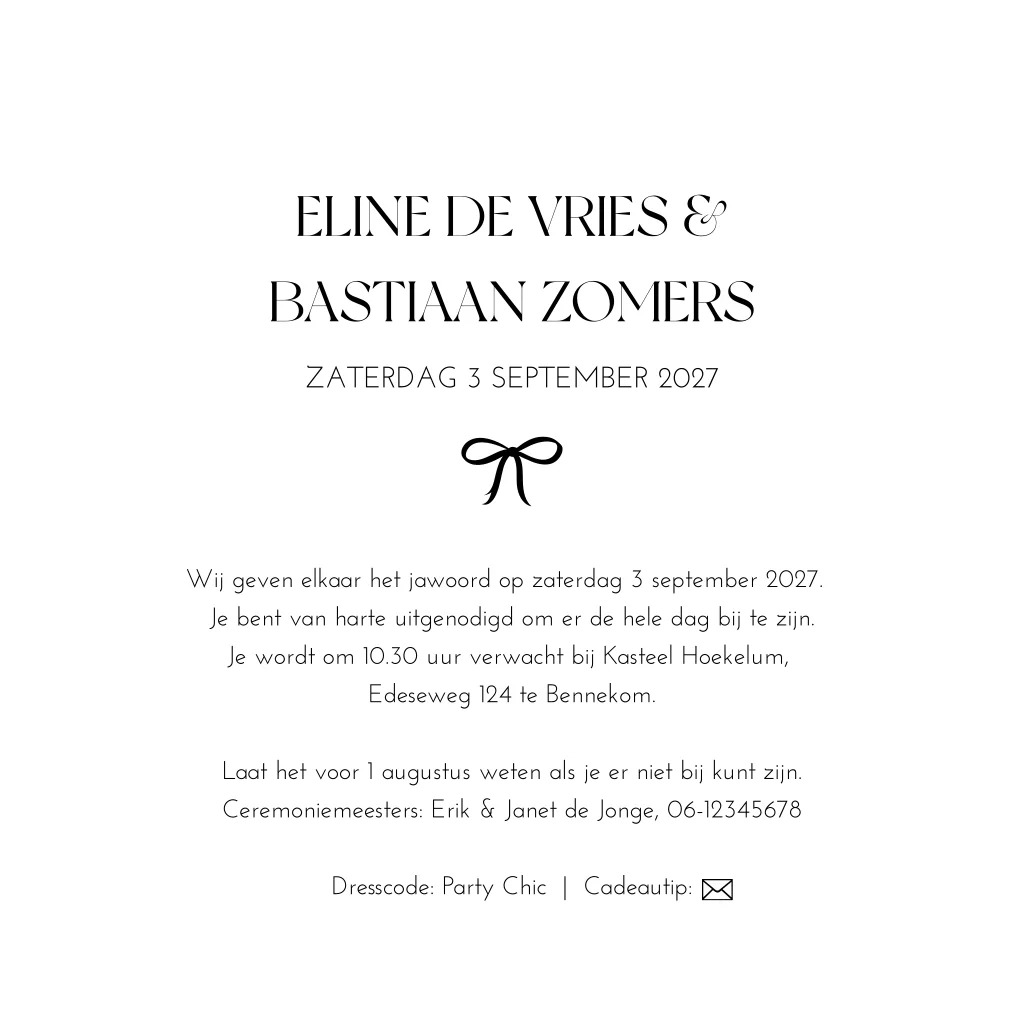 ELINE DE VRIES &
BASTIAAN ZOMERS

ZATERDAG 3 SEPTEMBER 2027

Wij geven elkaar het jawoord op zaterdag 3 september 2027.
Je bent van harte uitgenodigd om er de hele dag bij te zijn.
Je wordt om 10.30 uur verwacht bij Kasteel Hoekelum,
Edeseweg 124 te Bennekom.

Laat het voor 1 augustus weten als je er niet bij kunt zijn.
Ceremoniemeesters: Erik & Janet de Jonge, 06-12345678

Dresscode: Party Chic | Cadeautip: